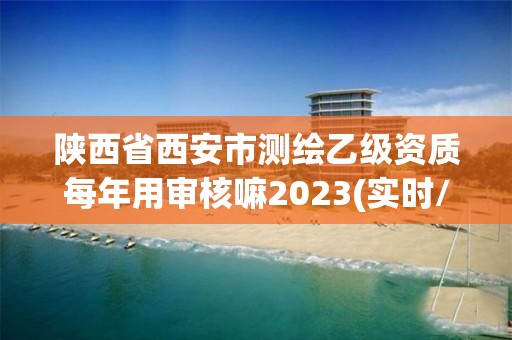 陕西省西安市测绘乙级资质每年用审核嘛2023(实时/